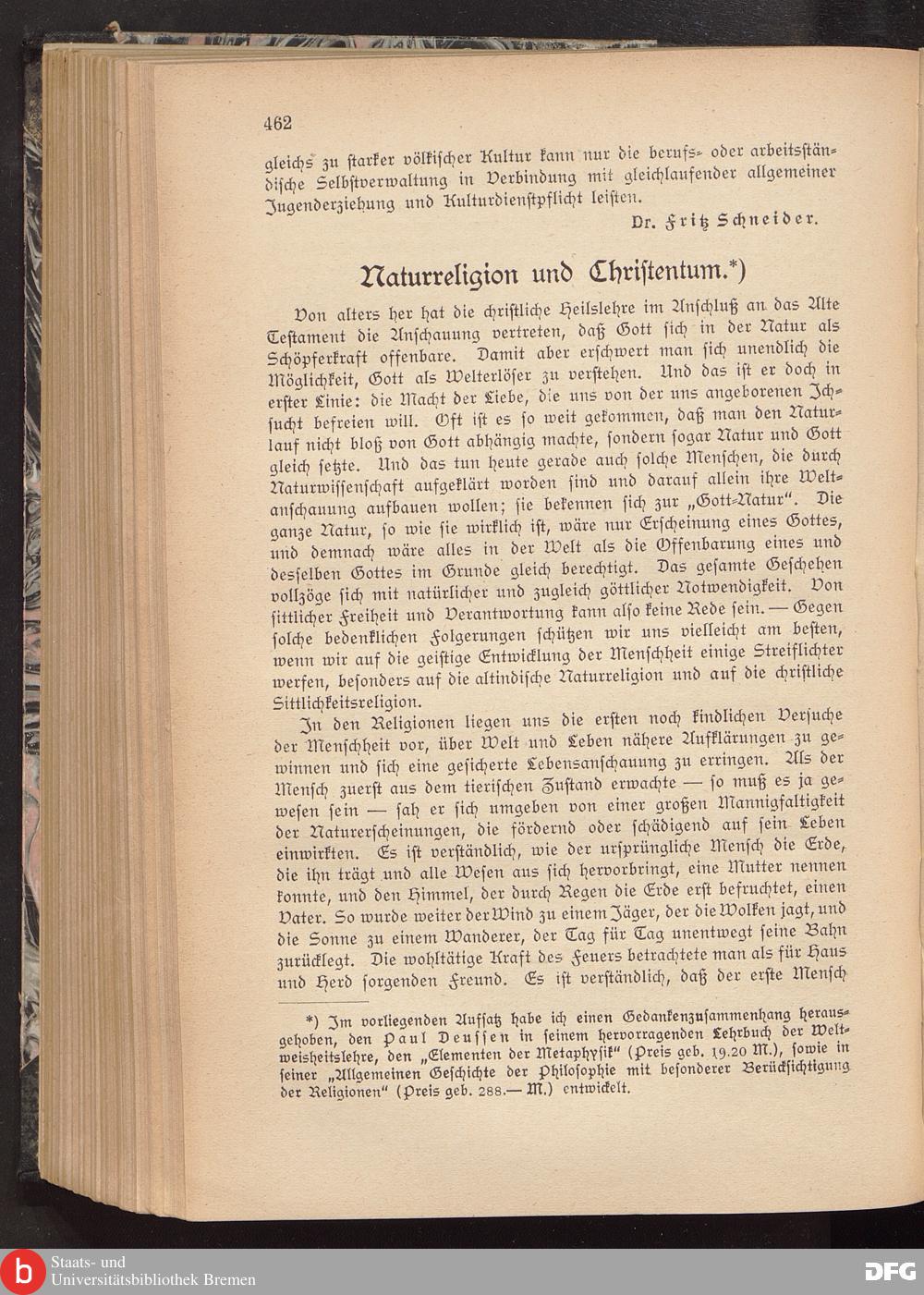 462

gleichs zu starker völkischer Kultur kann nur die berufs- oder arbeitsständische Selbstverwaltung in Verbindung mit gleichlaufender allgemeiner Jugenderziehung und Kulturdienstpflicht leisten.

Dr. Fritz Schneider.

Naturreligion und Christentum.*)

Von alters her hat die christliche Heilslehre im Anschluß an das Alte Testament die Anschauung vertreten, daß Gott sich in der Natur als Schöpferkraft offenbare. Damit aber erschwert man sich unendlich die Möglichkeit, Gott als Welterlöser zu verstehen. Und das ist er doch in erster Linie: die Macht der Liebe, die uns von der uns angeborenen Ichsucht befreien will. Oft ist es so weit gekommen, daß man den Naturlauf nicht bloß von Gott abhängig machte, sondern sogar Natur und Gott gleich setzte. Und das tun heute gerade auch solche Menschen, die durch Naturwissenschaft aufgeklärt worden sind und darauf allein ihre Weltanschauung aufbauen wollen; sie bekennen sich zur „Gott-Natur“. Die ganze Natur, so wie sie wirklich ist, wäre nur Erscheinung eines Gottes, und demnach wäre alles in der Welt als die Offenbarung eines und desselben Gottes im Grunde gleich berechtigt. Das gesamte Geschehen vollzöge sich mit natürlicher und zugleich göttlicher Notwendigkeit. Von sittlicher Freiheit und Verantwortung kann also keine Rede sein. — Gegen solche bedenklichen Folgerungen schützen wir uns vielleicht am besten, wenn wir auf die geistige Entwicklung der Menschheit einige Streiflichter werfen, besonders auf die altindische Naturreligion und auf die christliche Sittlichkeitsreligion.

In den Religionen liegen uns die ersten noch kindlichen Versuche der Menschheit vor, über Welt und Leben nähere Aufklärungen zu gewinnen und sich eine gesicherte Lebensanschauung zu erringen. Als der Mensch zuerst aus dem tierischen Zustand erwachte — so muß es ja gewesen sein — sah er sich umgeben von einer großen Mannigfaltigkeit der Naturerscheinungen, die fördernd oder schädigend auf sein Leben einwirkten. Es ist verständlich, wie der ursprüngliche Mensch die Erde, die ihn trägt und alle Wesen aus sich hervorbringt, eine Mutter nennen konnte, und den Himmel, der durch Regen die Erde erst befruchtet, einen Vater. So wurde weiter der Wind zu einem Jäger, der die Wolken jagt, und die Sonne zu einem Wanderer, der Tag für Tag unentwegt seine Bahn zurücklegt. Die wohltätige Kraft des Feuers betrachtete man als für Haus und Herd sorgenden Freund. Es ist verständlich, daß der erste Mensch

*) Im vorliegenden Aufsatz habe ich einen Gedankenzusammenhang herausgehoben, den Paul Deussen in seinem hervorragenden Lehrbuch der Weltweisheitslehre, den „Elementen der Metaphysik“ (Preis geb. 19.20 M.), sowie in seiner „Allgemeinen Geschichte der Philosophie mit besonderer Berücksichtigung der Religionen“ (Preis geb. 288.— M.) entwickelt.

Staats- und Universitätsbibliothek Bremen

DFG